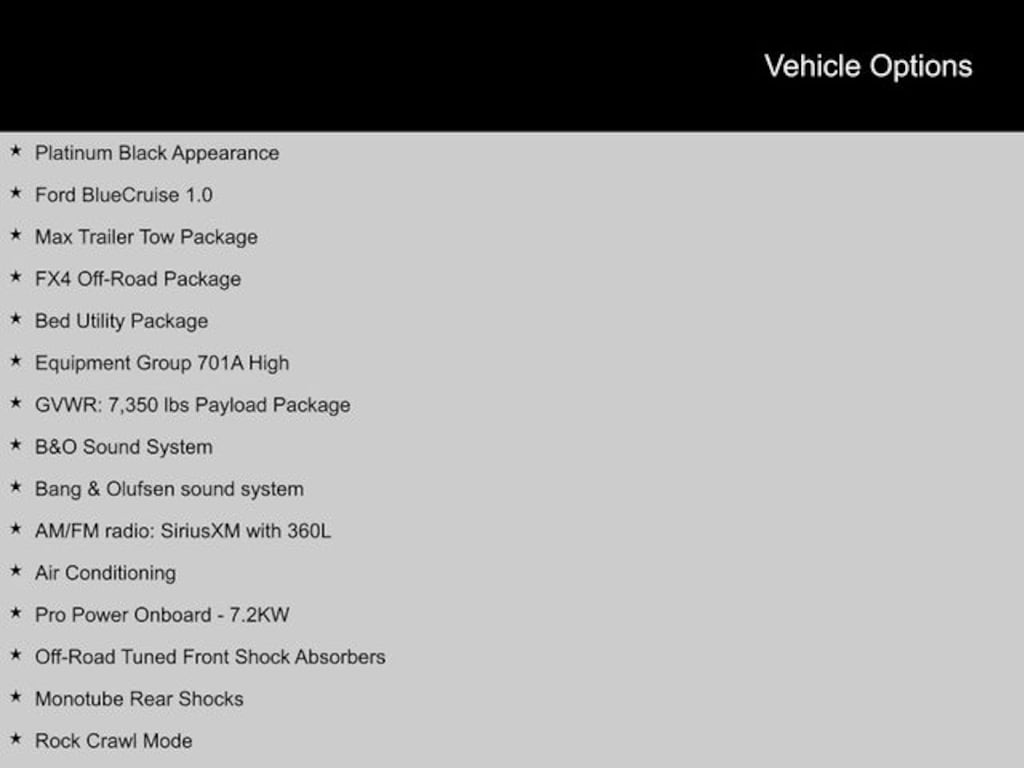 Vehicle Options

★ Platinum Black Appearance
★ Ford BlueCruise 1.0
★ Max Trailer Tow Package
★ FX4 Off-Road Package
★ Bed Utility Package
★ Equipment Group 701A High
★ GVWR: 7,350 lbs Payload Package
★ B&O Sound System
★ Bang & Olufsen sound system
★ AM/FM radio: SiriusXM with 360L
★ Air Conditioning
★ Pro Power Onboard - 7.2KW
★ Off-Road Tuned Front Shock Absorbers
★ Monotube Rear Shocks
★ Rock Crawl Mode